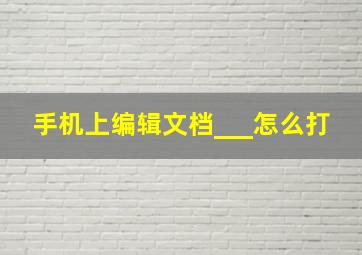 手机上编辑文档___怎么打